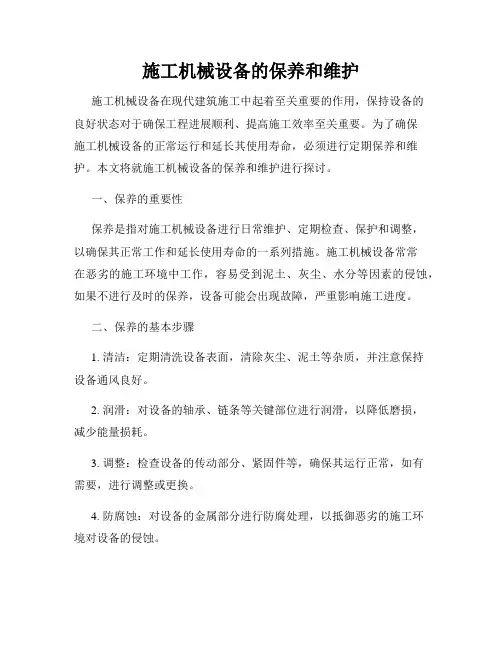 施工机械设备的保养和维护

施工机械设备在现代建筑施工中起着至关重要的作用，保持设备的良好状态对于确保工程进展顺利、提高施工效率至关重要。为了确保施工机械设备的正常运行和延长其使用寿命，必须进行定期保养和维护。本文将就施工机械设备的保养和维护进行探讨。

一、保养的重要性

保养是指对施工机械设备进行日常维护、定期检查、保护和调整，以确保其正常工作和延长使用寿命的一系列措施。施工机械设备常常在恶劣的施工环境中工作，容易受到泥土、灰尘、水分等因素的侵蚀，如果不进行及时的保养，设备可能会出现故障，严重影响施工进度。

二、保养的基本步骤

1. 清洁：定期清洗设备表面，清除灰尘、泥土等杂质，并注意保持设备通风良好。

2. 润滑：对设备的轴承、链条等关键部位进行润滑，以降低磨损，减少能量损耗。

3. 调整：检查设备的传动部分、紧固件等，确保其运行正常，如有需要，进行调整或更换。

4. 防腐蚀：对设备的金属部分进行防腐处理，以抵御恶劣的施工环境对设备的侵蚀。